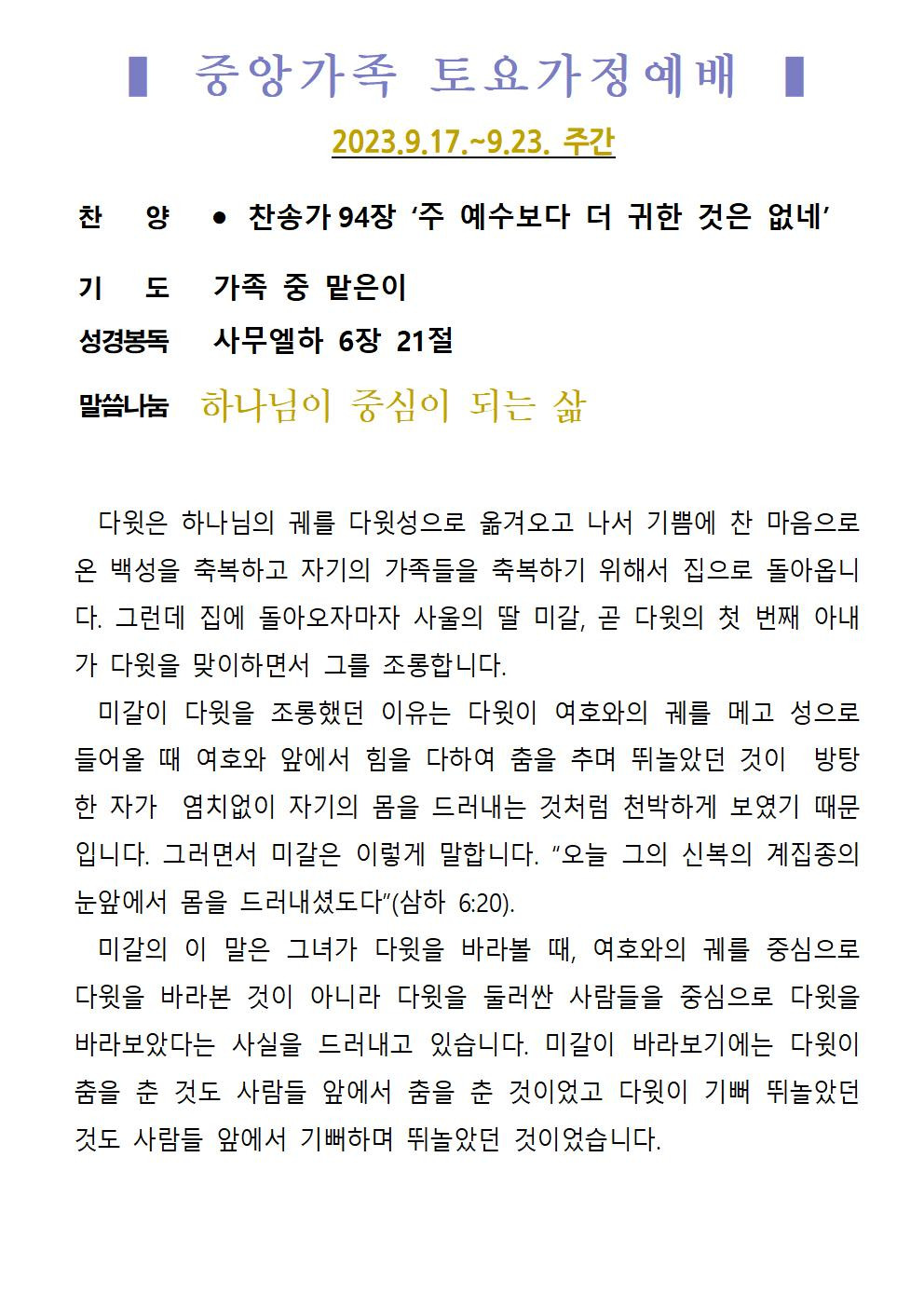 ▌ 중앙가족 토요가정예배 ▌

2023.9.17.~9.23. 주간

찬 양 ● 찬송가 94장 ‘주 예수보다 더 귀한 것은 없네’

기 도 가족 중 맡은이

성경봉독 사무엘하 6장 21절

말씀나눔 하나님이 중심이 되는 삶

다윗은 하나님의 궤를 다윗성으로 옮겨오고 나서 기쁨에 찬 마음으로 온 백성을 축복하고 자기의 가족들을 축복하기 위해서 집으로 돌아옵니다. 그런데 집에 돌아오자마자 사울의 딸 미갈, 곧 다윗의 첫 번째 아내가 다윗을 맞이하면서 그를 조롱합니다.

미갈이 다윗을 조롱했던 이유는 다윗이 여호와의 궤를 메고 성으로 들어올 때 여호와 앞에서 힘을 다하여 춤을 추며 뛰놀았던 것이 방탕한 자가 염치없이 자기의 몸을 드러내는 것처럼 천박하게 보였기 때문입니다. 그러면서 미갈은 이렇게 말합니다. “오늘 그의 신복의 계집종의 눈앞에서 몸을 드러내셨도다”(삼하 6:20).

미갈의 이 말은 그녀가 다윗을 바라볼 때, 여호와의 궤를 중심으로 다윗을 바라본 것이 아니라 다윗을 둘러싼 사람들을 중심으로 다윗을 바라보았다는 사실을 드러내고 있습니다. 미갈이 바라보기에는 다윗이 춤을 춘 것도 사람들 앞에서 춤을 춘 것이었고 다윗이 기뻐 뛰놀았던 것도 사람들 앞에서 기뻐하며 뛰놀았던 것이었습니다.